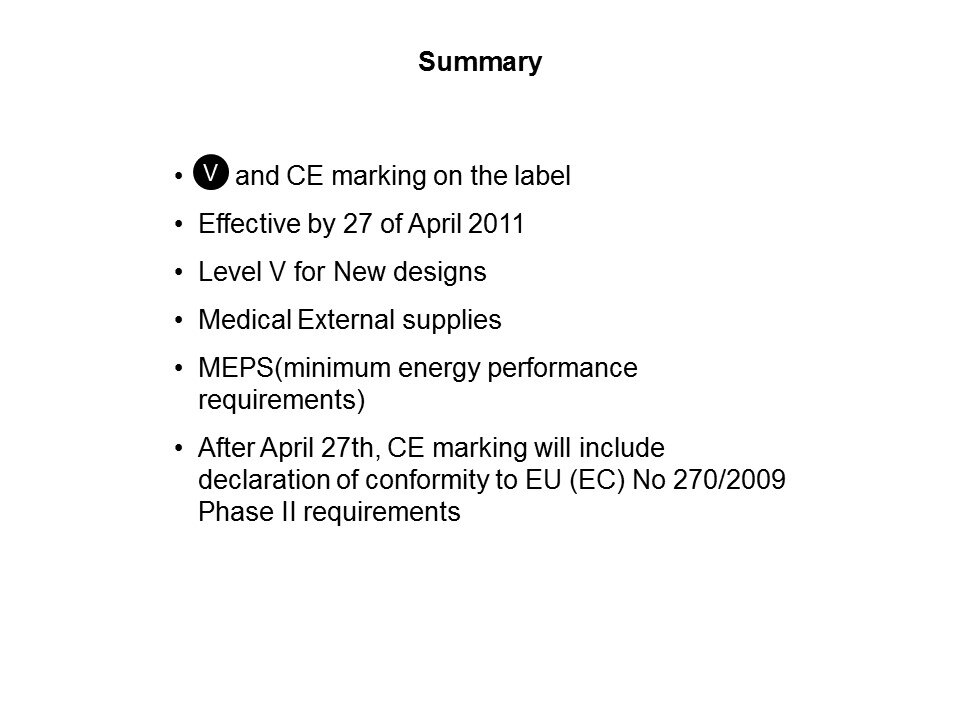 Summary

• V and CE marking on the label
• Effective by 27 of April 2011
• Level V for New designs
• Medical External supplies
• MEPS(minimum energy performance requirements)
• After April 27th, CE marking will include declaration of conformity to EU (EC) No 270/2009 Phase II requirements